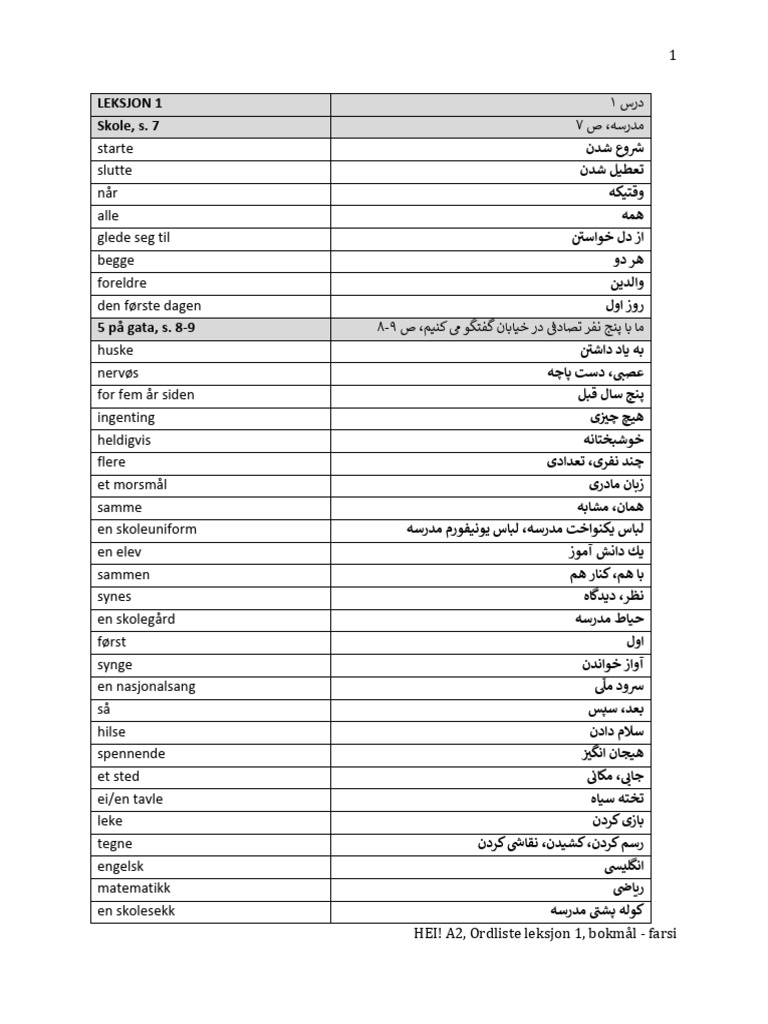 1

| LEKSJON 1 | درس ۱ |
|---|---|
| Skole, s. 7 | مدرسه، ص ۷ |
| starte | شروع شدن |
| slutte | تعطیل شدن |
| når | وقتیکه |
| alle | همه |
| glede seg til | از دل خواستن |
| begge | هر دو |
| foreldre | والدین |
| den første dagen | روز اول |
| 5 på gata, s. 8-9 | ما با پنج نفر تصادفی در خیابان گفتگو می کنیم، ص ۹-۸ |
| huske | به یاد داشتن |
| nervøs | عصبی، دست پاچه |
| for fem år siden | پنج سال قبل |
| ingenting | هیچ چیزی |
| heldigvis | خوشبختانه |
| flere | چند نفری، تعدادی |
| et morsmål | زبان مادری |
| samme | همان، مشابه |
| en skoleuniform | لباس یکنواخت مدرسه، لباس یونیفورم مدرسه |
| en elev | یك دانش آموز |
| sammen | با هم، کنار هم |
| synes | نظر، دیدگاه |
| en skolegård | حیاط مدرسه |
| først | اول |
| synge | آواز خواندن |
| en nasjonalsang | سرود ملّی |
| så | بعد، سپس |
| hilse | سلام دادن |
| spennende | هیجان انگیز |
| et sted | جایی، مکانی |
| ei/en tavle | تخته سیاه |
| leke | بازی کردن |
| tegne | رسم کردن، کشیدن، نقاشی کردن |
| engelsk | انگلیسی |
| matematikk | ریاضی |
| en skolesekk | کوله پشتی مدرسه |

HEI! A2, Ordliste leksjon 1, bokmål - farsi